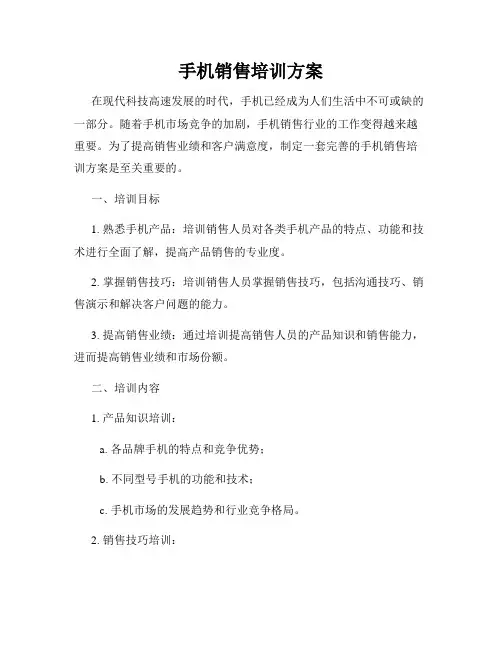 手机销售培训方案

在现代科技高速发展的时代，手机已经成为人们生活中不可或缺的一部分。随着手机市场竞争的加剧，手机销售行业的工作变得越来越重要。为了提高销售业绩和客户满意度，制定一套完善的手机销售培训方案是至关重要的。

一、培训目标

1. 熟悉手机产品：培训销售人员对各类手机产品的特点、功能和技术进行全面了解，提高产品销售的专业度。

2. 掌握销售技巧：培训销售人员掌握销售技巧，包括沟通技巧、销售演示和解决客户问题的能力。

3. 提高销售业绩：通过培训提高销售人员的产品知识和销售能力，进而提高销售业绩和市场份额。

二、培训内容

1. 产品知识培训：

a. 各品牌手机的特点和竞争优势；

b. 不同型号手机的功能和技术；

c. 手机市场的发展趋势和行业竞争格局。

2. 销售技巧培训：